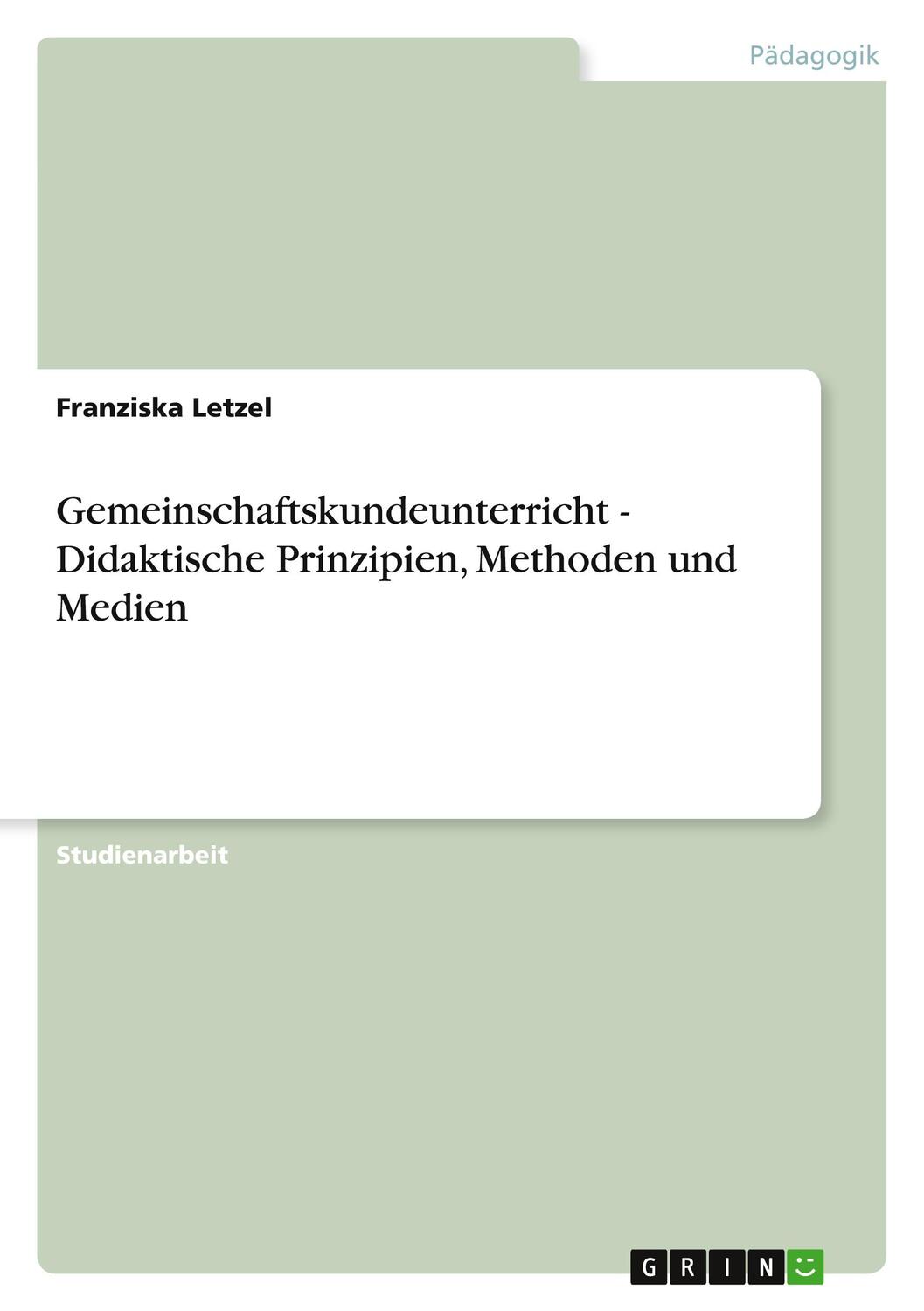 Pädagogik

Franziska Letzel

Gemeinschaftskundeunterricht - Didaktische Prinzipien, Methoden und Medien

Studienarbeit

GRIN